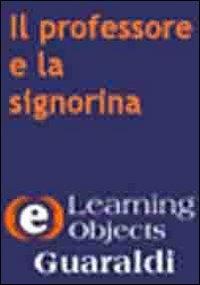 Il professore e la signorina

e Learning Objects

Guaraldi